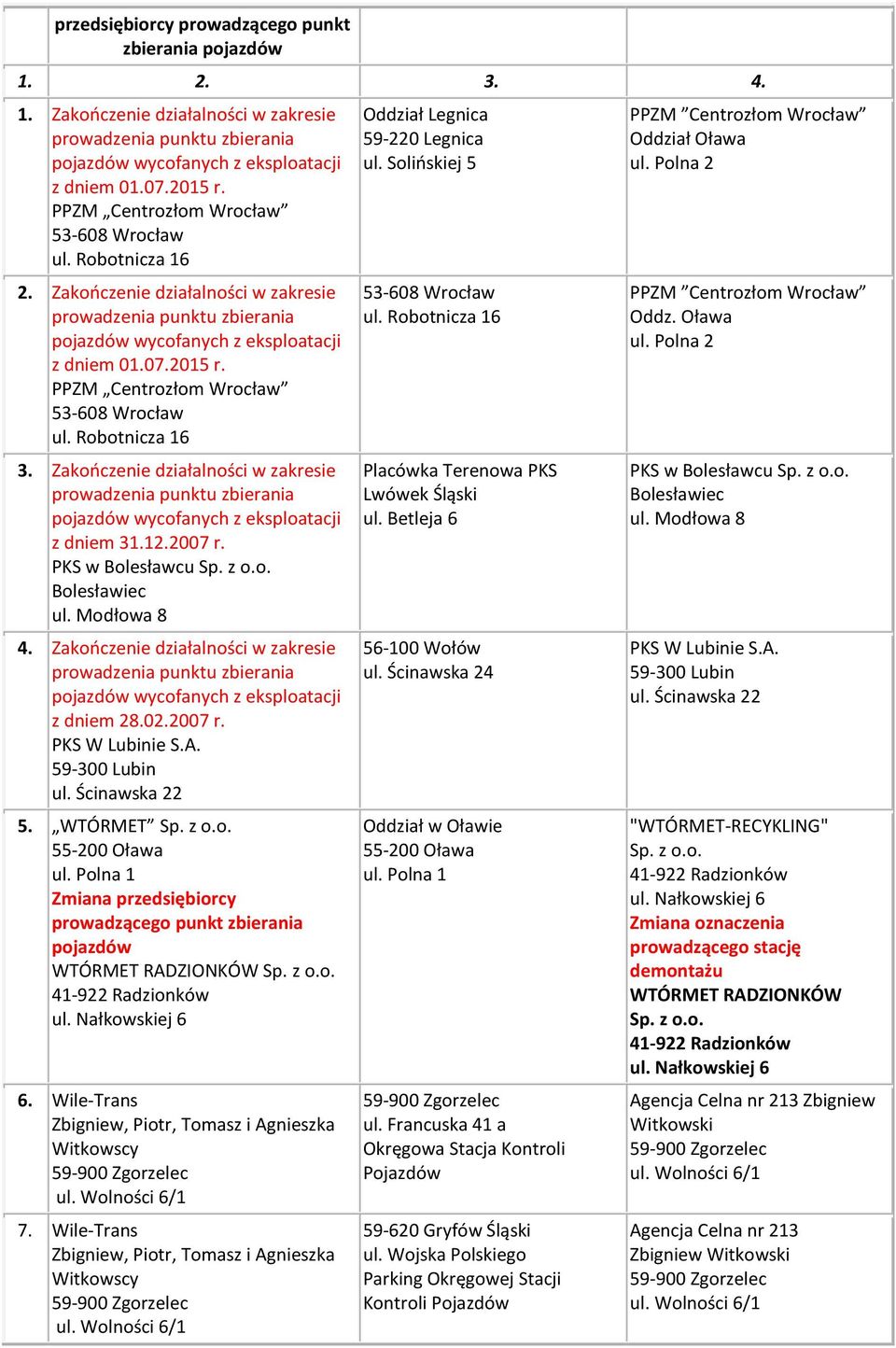 | | przedsiębiorcy prowadzącego punkt zbierania pojazdów | | |
|---|---|---|---|
| 1. | 2. | 3. | 4. |
| 1. | Zakończenie działalności w zakresie prowadzenia punktu zbierania pojazdów wycofanych z eksploatacji z dniem 01.07.2015 r. PPZM „Centrozłom Wrocław” 53-608 Wrocław ul. Robotnicza 16 | Oddział Legnica 59-220 Legnica ul. Solińskiej 5 | PPZM ”Centrozłom Wrocław” Oddział Oława ul. Polna 2 |
| 2. | Zakończenie działalności w zakresie prowadzenia punktu zbierania pojazdów wycofanych z eksploatacji z dniem 01.07.2015 r. PPZM „Centrozłom Wrocław” 53-608 Wrocław ul. Robotnicza 16 | 53-608 Wrocław ul. Robotnicza 16 | PPZM ”Centrozłom Wrocław” Oddz. Oława ul. Polna 2 |
| 3. | Zakończenie działalności w zakresie prowadzenia punktu zbierania pojazdów wycofanych z eksploatacji z dniem 31.12.2007 r. PKS w Bolesławcu Sp. z o.o. Bolesławiec ul. Modłowa 8 | Placówka Terenowa PKS Lwówek Śląski ul. Betleja 6 | PKS w Bolesławcu Sp. z o.o. Bolesławiec ul. Modłowa 8 |
| 4. | Zakończenie działalności w zakresie prowadzenia punktu zbierania pojazdów wycofanych z eksploatacji z dniem 28.02.2007 r. PKS W Lubinie S.A. 59-300 Lubin ul. Ścinawska 22 | 56-100 Wołów ul. Ścinawska 24 | PKS W Lubinie S.A. 59-300 Lubin ul. Ścinawska 22 |
| 5. | „WTÓRMET” Sp. z o.o. 55-200 Oława ul. Polna 1 Zmiana przedsiębiorcy prowadzącego punkt zbierania pojazdów WTÓRMET RADZIONKÓW Sp. z o.o. 41-922 Radzionków ul. Nałkowskiej 6 | Oddział w Oławie 55-200 Oława ul. Polna 1 | "WTÓRMET-RECYKLING" Sp. z o.o. 41-922 Radzionków ul. Nałkowskiej 6 Zmiana oznaczenia prowadzącego stację demontażu WTÓRMET RADZIONKÓW Sp. z o.o. 41-922 Radzionków ul. Nałkowskiej 6 |
| 6. | Wile-Trans Zbigniew, Piotr, Tomasz i Agnieszka Witkowscy 59-900 Zgorzelec ul. Wolności 6/1 | 59-900 Zgorzelec ul. Francuska 41 a Okręgowa Stacja Kontroli Pojazdów | Agencja Celna nr 213 Zbigniew Witkowski 59-900 Zgorzelec ul. Wolności 6/1 |
| 7. | Wile-Trans Zbigniew, Piotr, Tomasz i Agnieszka Witkowscy 59-900 Zgorzelec ul. Wolności 6/1 | 59-620 Gryfów Śląski ul. Wojska Polskiego Parking Okręgowej Stacji Kontroli Pojazdów | Agencja Celna nr 213 Zbigniew Witkowski 59-900 Zgorzelec ul. Wolności 6/1 |